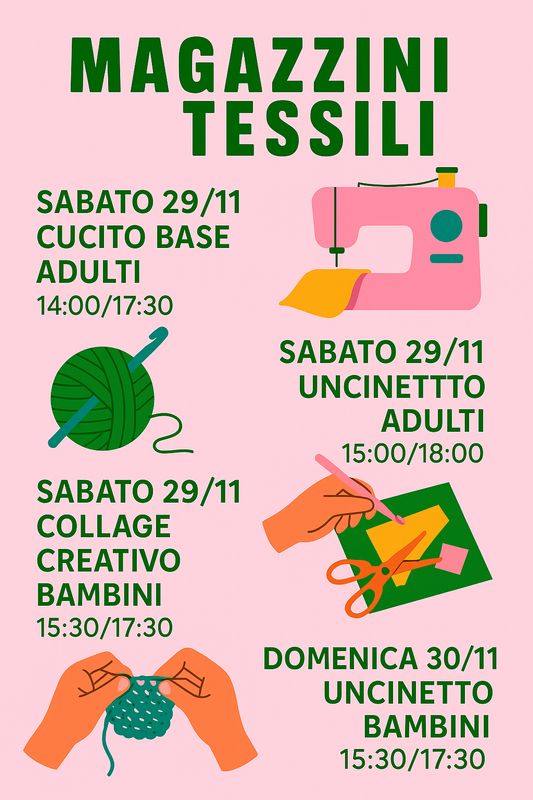 MAGAZZINI
TESSILI

SABATO 29/11
CUCITO BASE
ADULTI
14:00/17:30

SABATO 29/11
UNCINETTTO
ADULTI
15:00/18:00

SABATO 29/11
COLLAGE
CREATIVO
BAMBINI
15:30/17:30

DOMENICA 30/11
UNCINETTO
BAMBINI
15:30/17:30